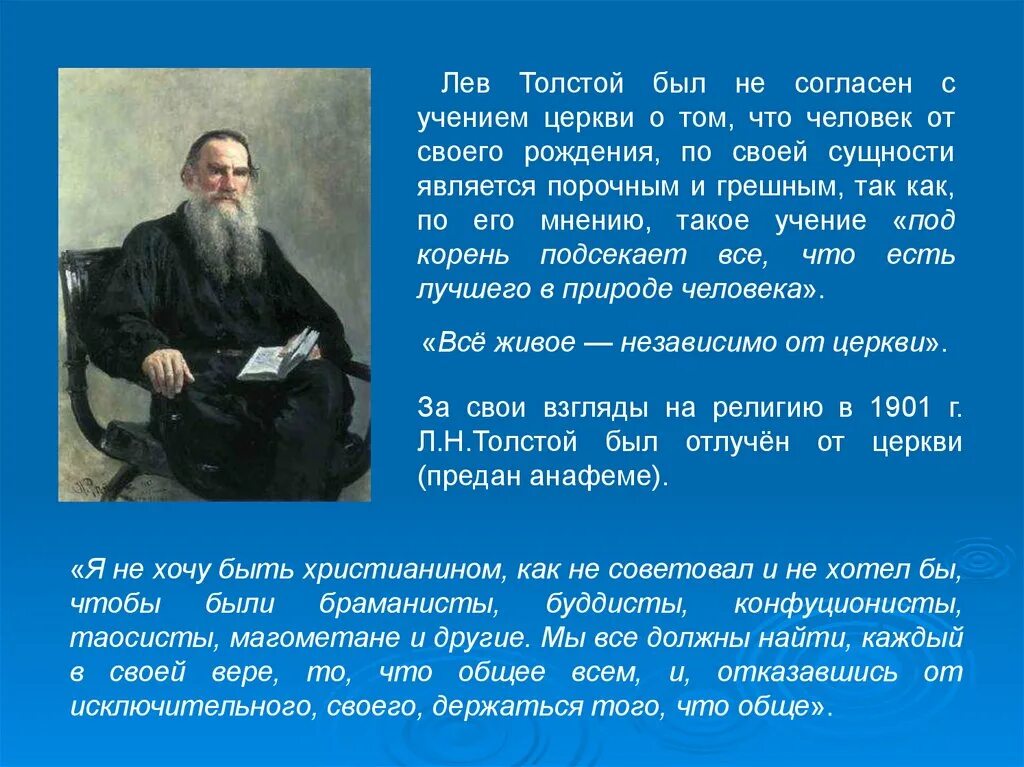 Лев Толстой был не согласен с учением церкви о том, что человек от своего рождения, по своей сущности является порочным и грешным, так как, по его мнению, такое учение «под корень подсекает все, что есть лучшего в природе человека».

«Всё живое — независимо от церкви».

За свои взгляды на религию в 1901 г. Л.Н.Толстой был отлучён от церкви (предан анафеме).

«Я не хочу быть христианином, как не советовал и не хотел бы, чтобы были браманисты, буддисты, конфуционисты, таосисты, магометане и другие. Мы все должны найти, каждый в своей вере, то, что общее всем, и, отказавшись от исключительного, своего, держаться того, что обще».